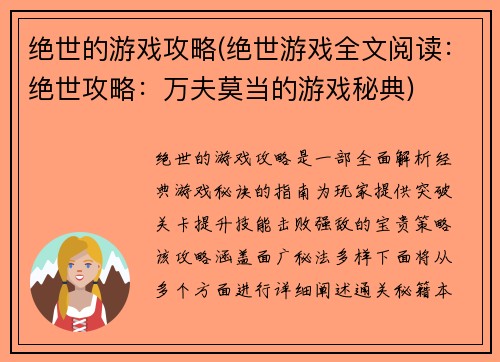 绝世的游戏攻略(绝世游戏全文阅读：绝世攻略：万夫莫当的游戏秘典)

绝世的游戏攻略是一部全面解析经典游戏秘诀的指南为玩家提供突破关卡提升技能击败强敌的宝贵策略该攻略涵盖面广秘法多样下面将从多个方面进行详细阐述通关秘籍本